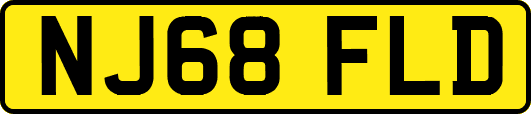 NJ68 FLD